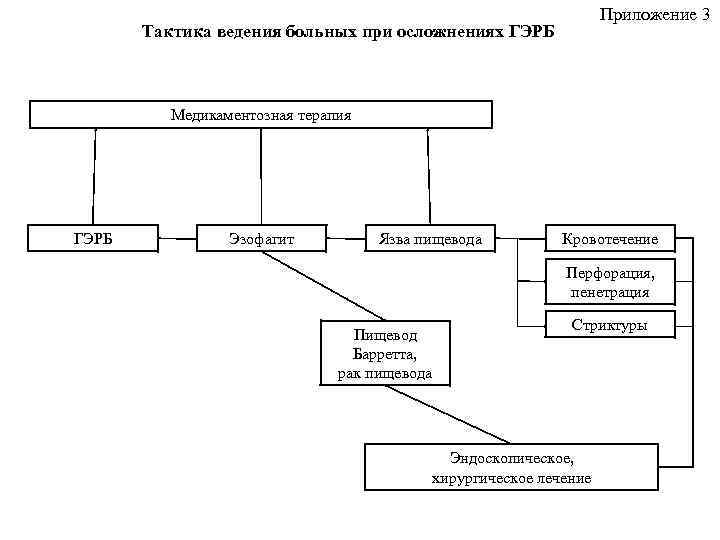 Приложение 3

Тактика ведения больных при осложнениях ГЭРБ

Медикаментозная терапия

ГЭРБ

Эзофагит

Язва пищевода

Кровотечение

Перфорация, пенетрация

Стриктуры

Пищевод Барретта, рак пищевода

Эндоскопическое, хирургическое лечение